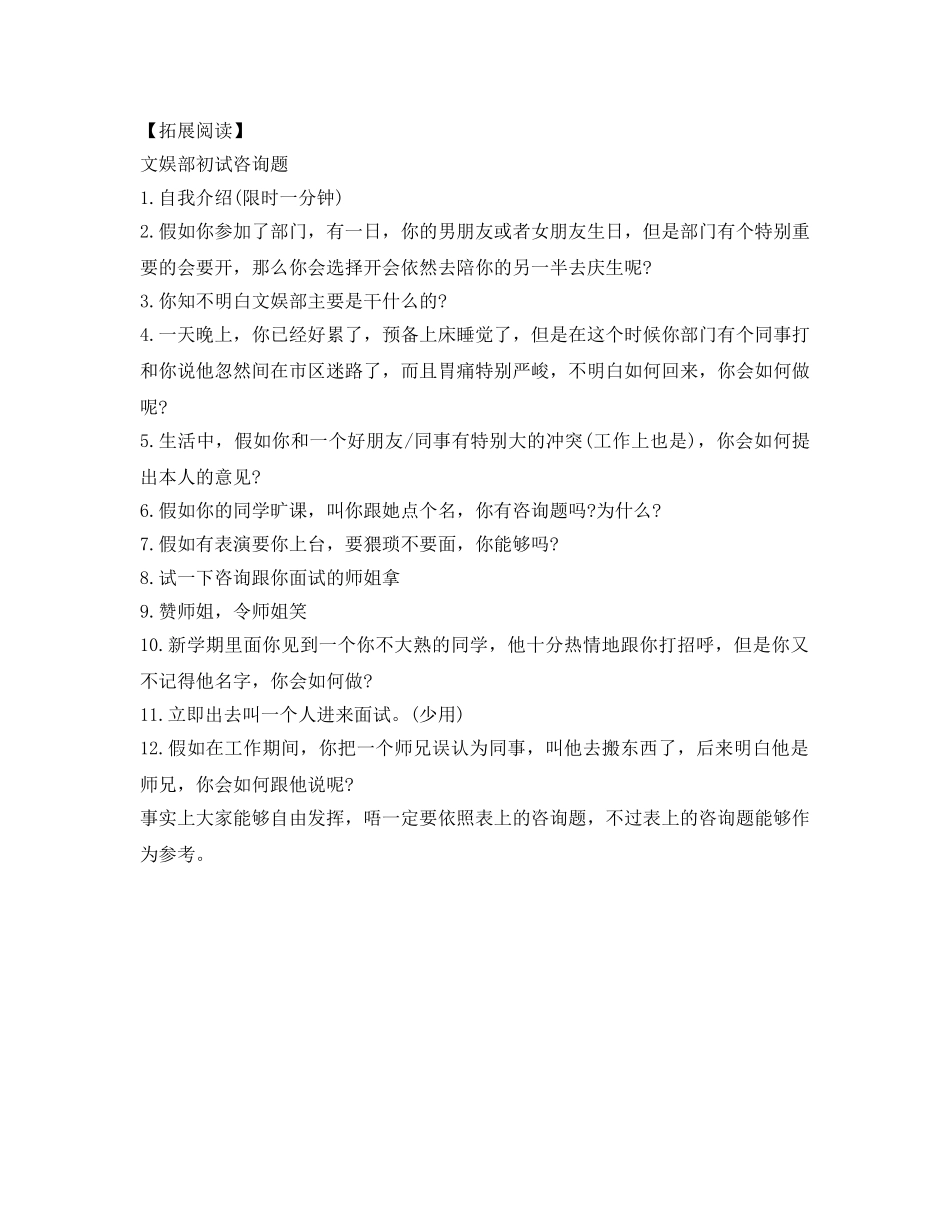 【拓展阅读】
文娱部初试咨询题
1.自我介绍(限时一分钟)
2.假如你参加了部门，有一日，你的男朋友或者女朋友生日，但是部门有个特别重要的会要开，那么你会选择开会依然去陪你的另一半去庆生呢?
3.你知不明白文娱部主要是干什么的?
4.一天晚上，你已经好累了，预备上床睡觉了，但是在这个时候你部门有个同事打和你说他忽然间在市区迷路了，而且胃痛特别严峻，不明白如何回来，你会如何做呢?
5.生活中，假如你和一个好朋友/同事有特别大的冲突(工作上也是)，你会如何提出本人的意见?
6.假如你的同学旷课，叫你跟她点个名，你有咨询题吗?为什么?
7.假如有表演要你上台，要猥琐不要面，你能够吗?
8.试一下咨询跟你面试的师姐拿
9.赞师姐，令师姐笑
10.新学期里面你见到一个你不大熟的同学，他十分热情地跟你打招呼，但是你又不记得他名字，你会如何做?
11.立即出去叫一个人进来面试。(少用)
12.假如在工作期间，你把一个师兄误认为同事，叫他去搬东西了，后来明白他是师兄，你会如何跟他说呢?
事实上大家能够自由发挥，唔一定要依照表上的咨询题，不过表上的咨询题能够作为参考。